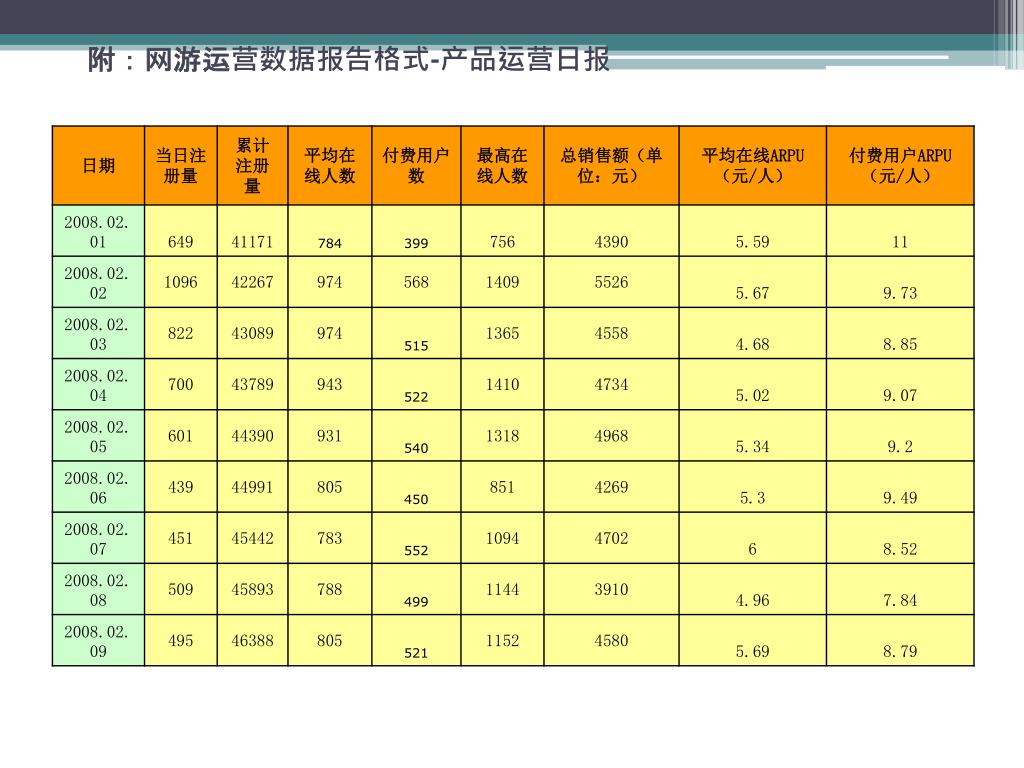 附：网游运营数据报告格式-产品运营日报

| 日期 | 当日注册量 | 累计注册量 | 平均在线人数 | 付费用户数 | 最高在线人数 | 总销售额（单位：元） | 平均在线ARPU（元/人） | 付费用户ARPU（元/人） |
|---|---|---|---|---|---|---|---|---|
| 2008.02.01 | 649 | 41171 | 784 | 399 | 756 | 4390 | 5.59 | 11 |
| 2008.02.02 | 1096 | 42267 | 974 | 568 | 1409 | 5526 | 5.67 | 9.73 |
| 2008.02.03 | 822 | 43089 | 974 | 515 | 1365 | 4558 | 4.68 | 8.85 |
| 2008.02.04 | 700 | 43789 | 943 | 522 | 1410 | 4734 | 5.02 | 9.07 |
| 2008.02.05 | 601 | 44390 | 931 | 540 | 1318 | 4968 | 5.34 | 9.2 |
| 2008.02.06 | 439 | 44991 | 805 | 450 | 851 | 4269 | 5.3 | 9.49 |
| 2008.02.07 | 451 | 45442 | 783 | 552 | 1094 | 4702 | 6 | 8.52 |
| 2008.02.08 | 509 | 45893 | 788 | 499 | 1144 | 3910 | 4.96 | 7.84 |
| 2008.02.09 | 495 | 46388 | 805 | 521 | 1152 | 4580 | 5.69 | 8.79 |